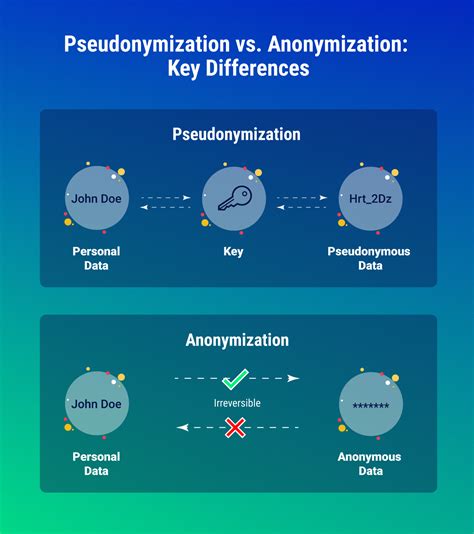 Pseudonymization vs. Anonymization: Key Differences

Pseudonymization

John Doe

Hrt_2Dz

Personal Data

Key

Pseudonymous Data

Anonymization

John Doe

Irreversible

*******

Personal Data

Anonymous Data